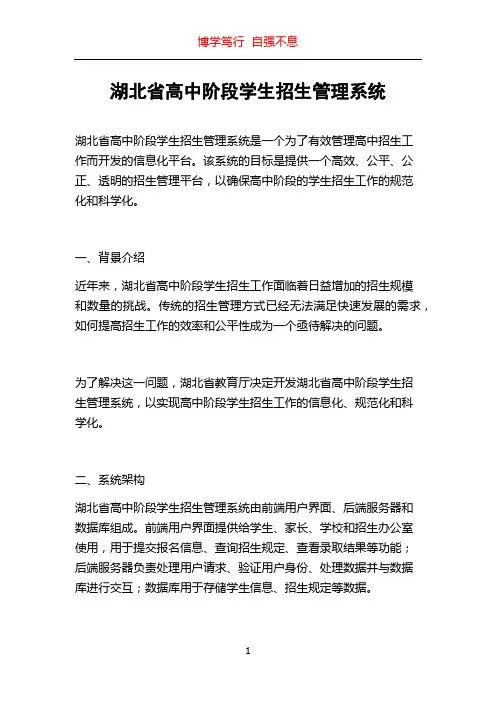 博学笃行 自强不息

湖北省高中阶段学生招生管理系统

湖北省高中阶段学生招生管理系统是一个为了有效管理高中招生工作而开发的信息化平台。该系统的目标是提供一个高效、公平、公正、透明的招生管理平台，以确保高中阶段的学生招生工作的规范化和科学化。

一、背景介绍

近年来，湖北省高中阶段学生招生工作面临着日益增加的招生规模和数量的挑战。传统的招生管理方式已经无法满足快速发展的需求，如何提高招生工作的效率和公平性成为一个亟待解决的问题。

为了解决这一问题，湖北省教育厅决定开发湖北省高中阶段学生招生管理系统，以实现高中阶段学生招生工作的信息化、规范化和科学化。

二、系统架构

湖北省高中阶段学生招生管理系统由前端用户界面、后端服务器和数据库组成。前端用户界面提供给学生、家长、学校和招生办公室使用，用于提交报名信息、查询招生规定、查看录取结果等功能；后端服务器负责处理用户请求、验证用户身份、处理数据并与数据库进行交互；数据库用于存储学生信息、招生规定等数据。

1